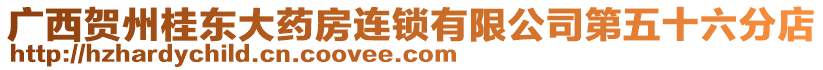 广西贺州桂东大药房连锁有限公司第五十六分店
http://hzhardychild.cn.coovee.com